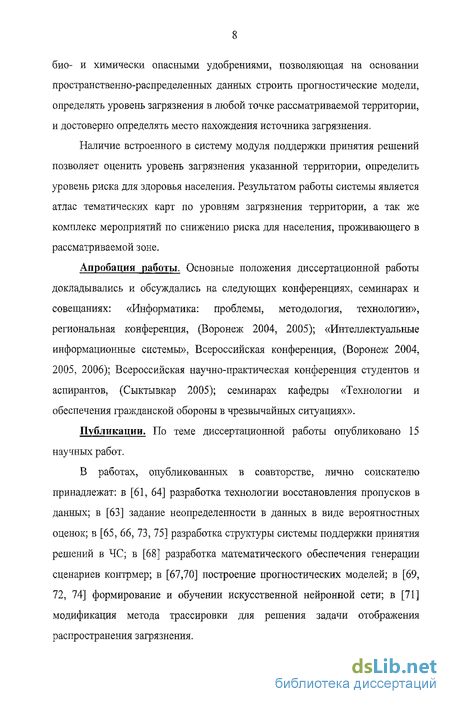 8

био- и химически опасными удобрениями, позволяющая на основании пространственно-распределенных данных строить прогностические модели, определять уровень загрязнения в любой точке рассматриваемой территории, и достоверно определять место нахождения источника загрязнения.

Наличие встроенного в систему модуля поддержки принятия решений позволяет оценить уровень загрязнения указанной территории, определить уровень риска для здоровья населения. Результатом работы системы является атлас тематических карт по уровням загрязнения территории, а так же комплекс мероприятий по снижению риска для населения, проживающего в рассматриваемой зоне.

Апробация работы. Основные положения диссертационной работы докладывались и обсуждались на следующих конференциях, семинарах и совещаниях: «Информатика: проблемы, методология, технологии», региональная конференция, (Воронеж 2004, 2005); «Интеллектуальные информационные системы», Всероссийская конференция, (Воронеж 2004, 2005, 2006); Всероссийская научно-практическая конференция студентов и аспирантов, (Сыктывкар 2005); семинарах кафедры «Технологии и обеспечения гражданской обороны в чрезвычайных ситуациях».

Публикации. По теме диссертационной работы опубликовано 15 научных работ.

В работах, опубликованных в соавторстве, лично соискателю принадлежат: в [61, 64] разработка технологии восстановления пропусков в данных; в [63] задание неопределенности в данных в виде вероятностных оценок; в [65, 66, 73, 75] разработка структуры системы поддержки принятия решений в ЧС; в [68] разработка математического обеспечения генерации сценариев контрмер; в [67,70] построение прогностических моделей; в [69, 72, 74] формирование и обучении искусственной нейронной сети; в [71] модификация метода трассировки для решения задачи отображения распространения загрязнения.

dsLib.net
библиотека диссертаций